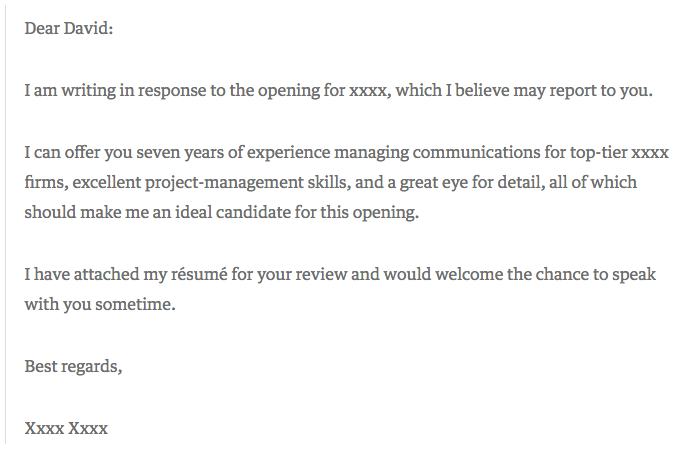 Dear David:

I am writing in response to the opening for xxxx, which I believe may report to you.

I can offer you seven years of experience managing communications for top-tier xxxx firms, excellent project-management skills, and a great eye for detail, all of which should make me an ideal candidate for this opening.

I have attached my résumé for your review and would welcome the chance to speak with you sometime.

Best regards,

Xxxx Xxxx